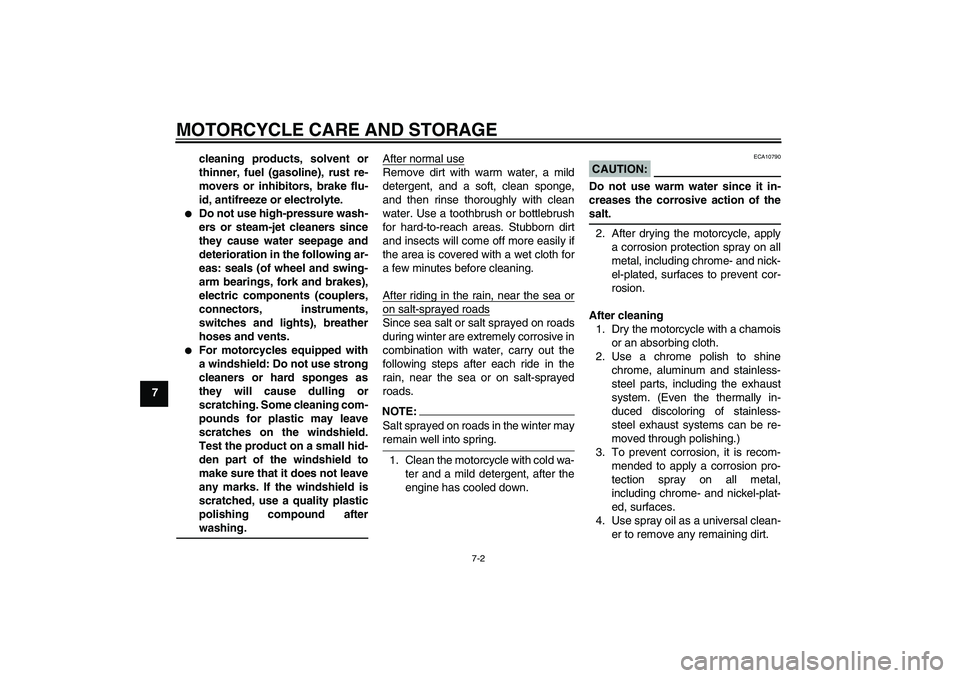 MOTORCYCLE CARE AND STORAGE

7

cleaning products, solvent or thinner, fuel (gasoline), rust removers or inhibitors, brake fluid, antifreeze or electrolyte.

● Do not use high-pressure washers or steam-jet cleaners since they cause water seepage and deterioration in the following areas: seals (of wheel and swingarm bearings, fork and brakes), electric components (couplers, connectors, instruments, switches and lights), breather hoses and vents.

● For motorcycles equipped with a windshield: Do not use strong cleaners or hard sponges as they will cause dulling or scratching. Some cleaning compounds for plastic may leave scratches on the windshield. Test the product on a small hidden part of the windshield to make sure that it does not leave any marks. If the windshield is scratched, use a quality plastic polishing compound after washing.

After normal use
Remove dirt with warm water, a mild detergent, and a soft, clean sponge, and then rinse thoroughly with clean water. Use a toothbrush or bottlebrush for hard-to-reach areas. Stubborn dirt and insects will come off more easily if the area is covered with a wet cloth for a few minutes before cleaning.

After riding in the rain, near the sea or on salt-sprayed roads
Since sea salt or salt sprayed on roads during winter are extremely corrosive in combination with water, carry out the following steps after each ride in the rain, near the sea or on salt-sprayed roads.

NOTE:
Salt sprayed on roads in the winter may remain well into spring.

1. Clean the motorcycle with cold water and a mild detergent, after the engine has cooled down.

ECA10790

CAUTION:
Do not use warm water since it increases the corrosive action of the salt.

2. After drying the motorcycle, apply a corrosion protection spray on all metal, including chrome- and nickel-plated, surfaces to prevent corrosion.

After cleaning
1. Dry the motorcycle with a chamois or an absorbing cloth.
2. Use a chrome polish to shine chrome, aluminum and stainless-steel parts, including the exhaust system. (Even the thermally induced discoloring of stainless-steel exhaust systems can be removed through polishing.)
3. To prevent corrosion, it is recommended to apply a corrosion protection spray on all metal, including chrome- and nickel-plated, surfaces.
4. Use spray oil as a universal cleaner to remove any remaining dirt.

7-2

carmanualsonline.info